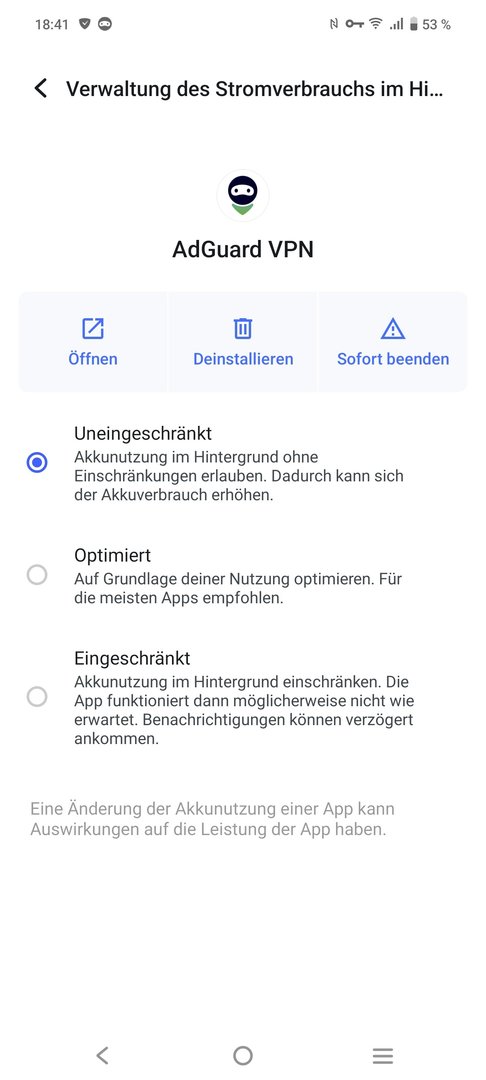 18:41 53 %

Verwaltung des Stromverbrauchs im Hi...

AdGuard VPN

Öffnen
Deinstallieren
Sofort beenden

Uneingeschränkt
Akkunutzung im Hintergrund ohne Einschränkungen erlauben. Dadurch kann sich der Akkuverbrauch erhöhen.

Optimiert
Auf Grundlage deiner Nutzung optimieren. Für die meisten Apps empfohlen.

Eingeschränkt
Akkunutzung im Hintergrund einschränken. Die App funktioniert dann möglicherweise nicht wie erwartet. Benachrichtigungen können verzögert ankommen.

Eine Änderung der Akkunutzung einer App kann Auswirkungen auf die Leistung der App haben.